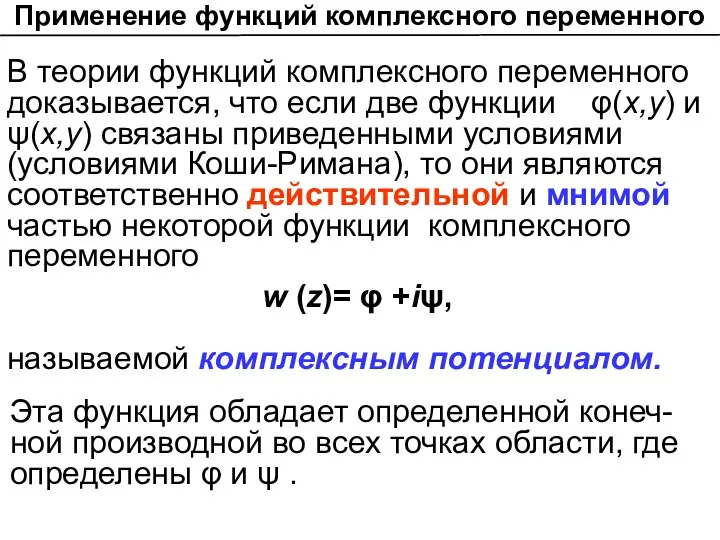 Применение функций комплексного переменного

В теории функций комплексного переменного доказывается, что если две функции $\varphi(x,y)$ и $\psi(x,y)$ связаны приведенными условиями (условиями Коши-Римана), то они являются соответственно действительной и мнимой частью некоторой функции комплексного переменного

$w(z) = \varphi + i\psi$,

называемой комплексным потенциалом.

Эта функция обладает определенной конечной производной во всех точках области, где определены $\varphi$ и $\psi$ .